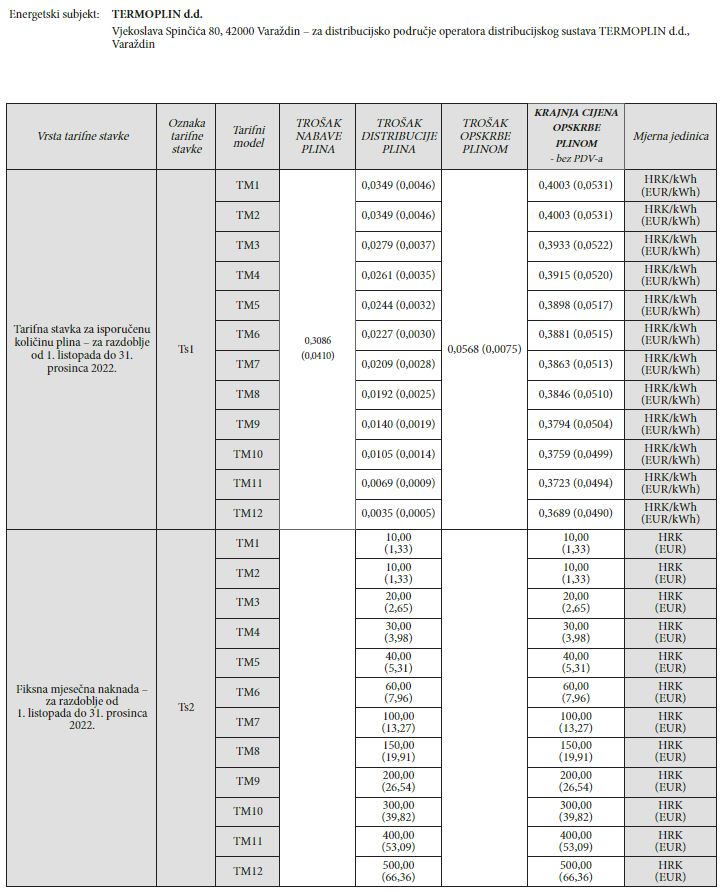 Energetski subjekt: TERMOPLIN d.d.
Vjekoslava Spinčića 80, 42000 Varaždin – za distribucijsko područje operatora distribucijskog sustava TERMOPLIN d.d., Varaždin

| Vrsta tarifne stavke | Oznaka tarifne stavke | Tarifni model | TROŠAK NABAVE PLINA | TROŠAK DISTRIBUCIJE PLINA | TROŠAK OPSKRBE PLINOM | KRAJNJA CIJENA OPSKRBE PLINOM - bez PDV-a | Mjerna jedinica |
|---|---|---|---|---|---|---|---|
| Tarifna stavka za isporučenu količinu plina – za razdoblje od 1. listopada do 31. prosinca 2022. | Ts1 | TM1 | 0,3086 (0,0410) | 0,0349 (0,0046) | 0,0568 (0,0075) | 0,4003 (0,0531) | HRK/kWh (EUR/kWh) |
| | | TM2 | | 0,0349 (0,0046) | | 0,4003 (0,0531) | HRK/kWh (EUR/kWh) |
| | | TM3 | | 0,0279 (0,0037) | | 0,3933 (0,0522) | HRK/kWh (EUR/kWh) |
| | | TM4 | | 0,0261 (0,0035) | | 0,3915 (0,0520) | HRK/kWh (EUR/kWh) |
| | | TM5 | | 0,0244 (0,0032) | | 0,3898 (0,0517) | HRK/kWh (EUR/kWh) |
| | | TM6 | | 0,0227 (0,0030) | | 0,3881 (0,0515) | HRK/kWh (EUR/kWh) |
| | | TM7 | | 0,0209 (0,0028) | | 0,3863 (0,0513) | HRK/kWh (EUR/kWh) |
| | | TM8 | | 0,0192 (0,0025) | | 0,3846 (0,0510) | HRK/kWh (EUR/kWh) |
| | | TM9 | | 0,0140 (0,0019) | | 0,3794 (0,0504) | HRK/kWh (EUR/kWh) |
| | | TM10 | | 0,0105 (0,0014) | | 0,3759 (0,0499) | HRK/kWh (EUR/kWh) |
| | | TM11 | | 0,0069 (0,0009) | | 0,3723 (0,0494) | HRK/kWh (EUR/kWh) |
| | | TM12 | | 0,0035 (0,0005) | | 0,3689 (0,0490) | HRK/kWh (EUR/kWh) |
| Fiksna mjesečna naknada – za razdoblje od 1. listopada do 31. prosinca 2022. | Ts2 | TM1 | | 10,00 (1,33) | | 10,00 (1,33) | HRK (EUR) |
| | | TM2 | | 10,00 (1,33) | | 10,00 (1,33) | HRK (EUR) |
| | | TM3 | | 20,00 (2,65) | | 20,00 (2,65) | HRK (EUR) |
| | | TM4 | | 30,00 (3,98) | | 30,00 (3,98) | HRK (EUR) |
| | | TM5 | | 40,00 (5,31) | | 40,00 (5,31) | HRK (EUR) |
| | | TM6 | | 60,00 (7,96) | | 60,00 (7,96) | HRK (EUR) |
| | | TM7 | | 100,00 (13,27) | | 100,00 (13,27) | HRK (EUR) |
| | | TM8 | | 150,00 (19,91) | | 150,00 (19,91) | HRK (EUR) |
| | | TM9 | | 200,00 (26,54) | | 200,00 (26,54) | HRK (EUR) |
| | | TM10 | | 300,00 (39,82) | | 300,00 (39,82) | HRK (EUR) |
| | | TM11 | | 400,00 (53,09) | | 400,00 (53,09) | HRK (EUR) |
| | | TM12 | | 500,00 (66,36) | | 500,00 (66,36) | HRK (EUR) |